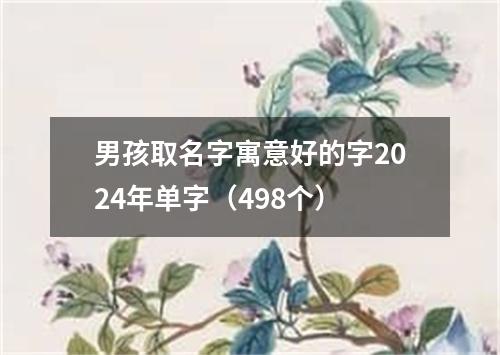 男孩取名字寓意好的字2024年单字（498个）